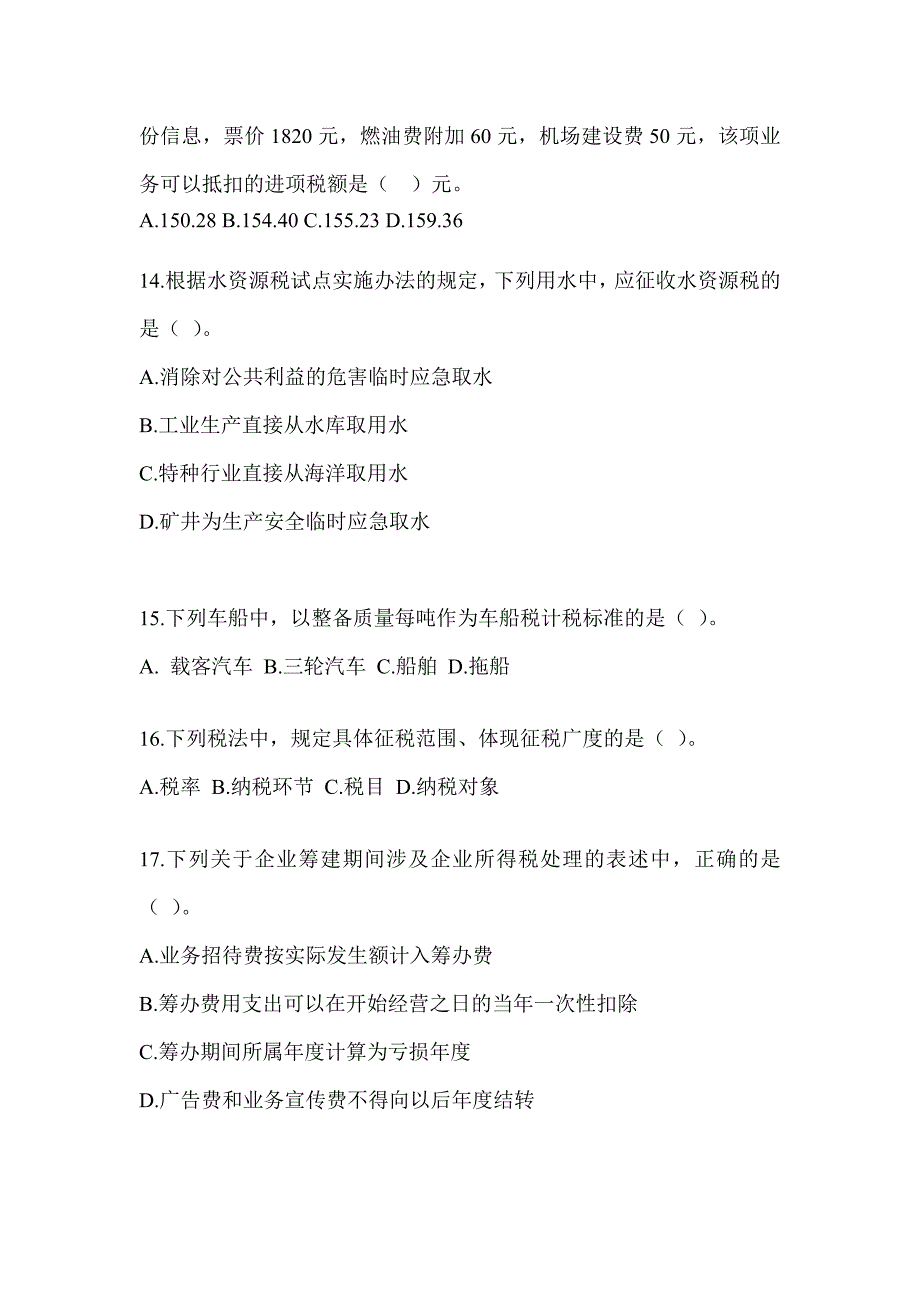 份信息，票价 1820 元，燃油费附加 60 元，机场建设费 50 元，该项业务可以抵扣的进项税额是（　）元。
A.150.28 B.154.40 C.155.23 D.159.36

14.根据水资源税试点实施办法的规定，下列用水中，应征收水资源税的是（ ）。

A.消除对公共利益的危害临时应急取水

B.工业生产直接从水库取用水

C.特种行业直接从海洋取用水

D.矿井为生产安全临时应急取水

15.下列车船中，以整备质量每吨作为车船税计税标准的是（ ）。

A. 载客汽车 B.三轮汽车 C.船舶 D.拖船

16.下列税法中，规定具体征税范围、体现征税广度的是（ ）。

A.税率 B.纳税环节 C.税目 D.纳税对象

17.下列关于企业筹建期间涉及企业所得税处理的表述中，正确的是（ ）。

A.业务招待费按实际发生额计入筹办费

B.筹办费用支出可以在开始经营之日的当年一次性扣除

C.筹办期间所属年度计算为亏损年度

D.广告费和业务宣传费不得向以后年度结转